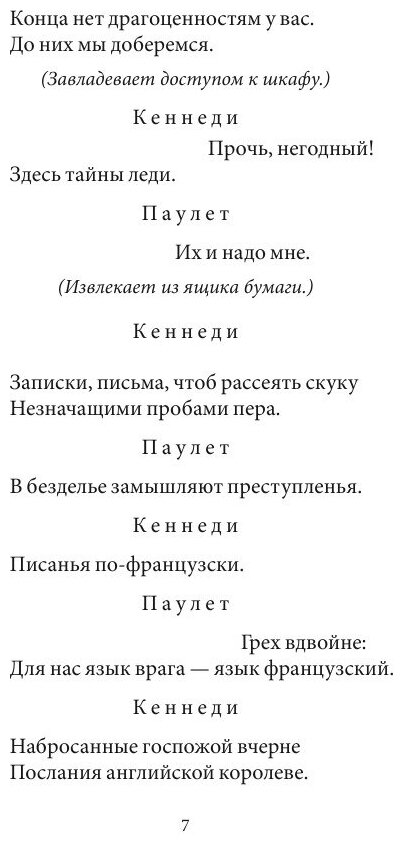 Конца нет драгоценностям у вас.
До них мы доберемся.

(Завладевает доступом к шкафу.)

Кеннеди

Прочь, негодный!
Здесь тайны леди.

Паулет

Их и надо мне.

(Извлекает из ящика бумаги.)

Кеннеди

Записки, письма, чтоб рассеять скуку
Незначащими пробами пера.

Паулет

В безделье замышляют преступленья.

Кеннеди

Писанья по-французски.

Паулет

Грех вдвойне:
Для нас язык врага — язык французский.

Кеннеди

Набросанные госпожой вчерне
Послания английской королеве.

7